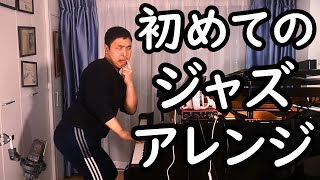 初めての
ジャズ
アレンジ